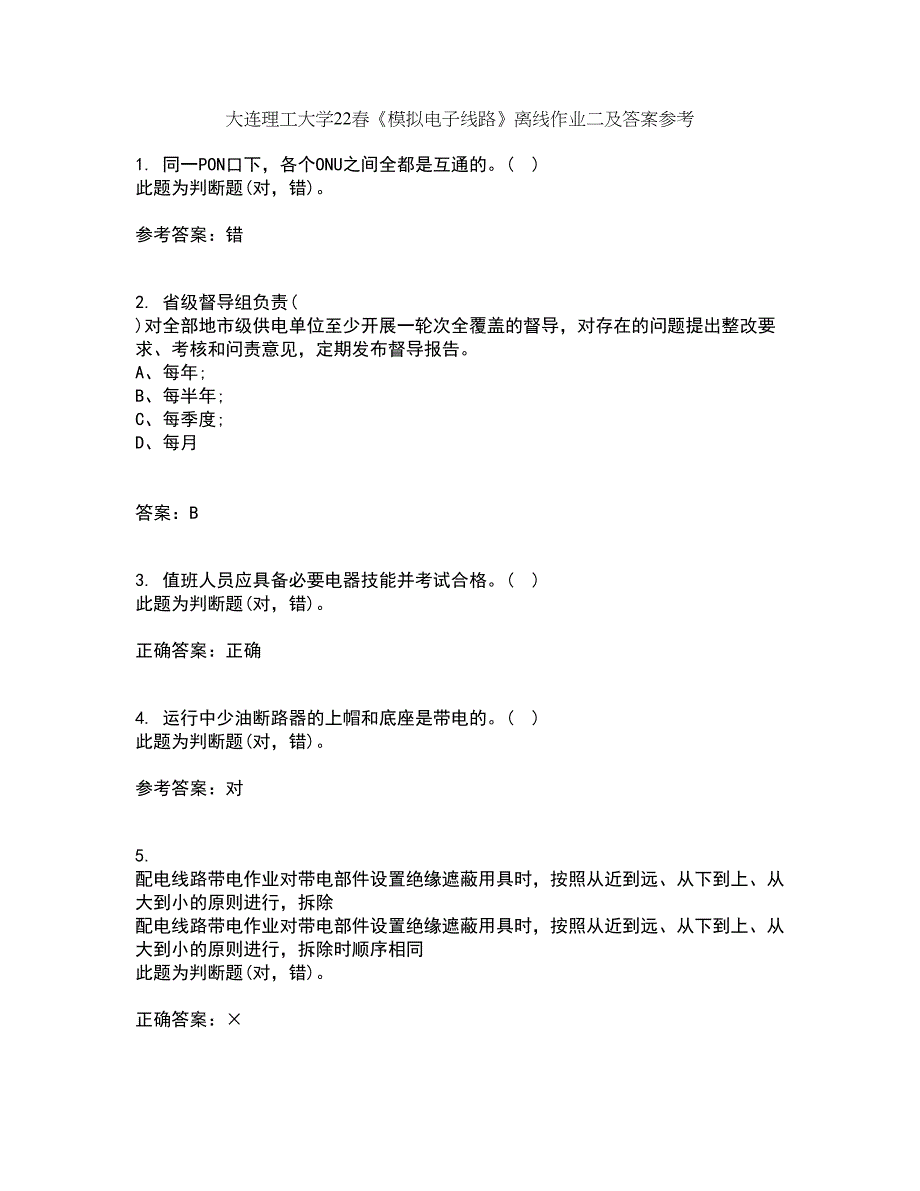 大连理工大学22春《模拟电子线路》离线作业二及答案参考

1. 同一PON口下，各个ONU之间全都是互通的。（ ）
此题为判断题(对，错)。

参考答案：错

2. 省级督导组负责（
）对全部地市级供电单位至少开展一轮次全覆盖的督导，对存在的问题提出整改要求、考核和问责意见，定期发布督导报告。
A、每年;
B、每半年;
C、每季度;
D、每月

答案：B

3. 值班人员应具备必要电器技能并考试合格。（ ）
此题为判断题(对，错)。

正确答案：正确

4. 运行中少油断路器的上帽和底座是带电的。（ ）
此题为判断题(对，错)。

参考答案：对

5.
配电线路带电作业对带电部件设置绝缘遮蔽用具时，按照从近到远、从下到上、从大到小的原则进行，拆除
配电线路带电作业对带电部件设置绝缘遮蔽用具时，按照从近到远、从下到上、从大到小的原则进行，拆除时顺序相同
此题为判断题(对，错)。

正确答案：×